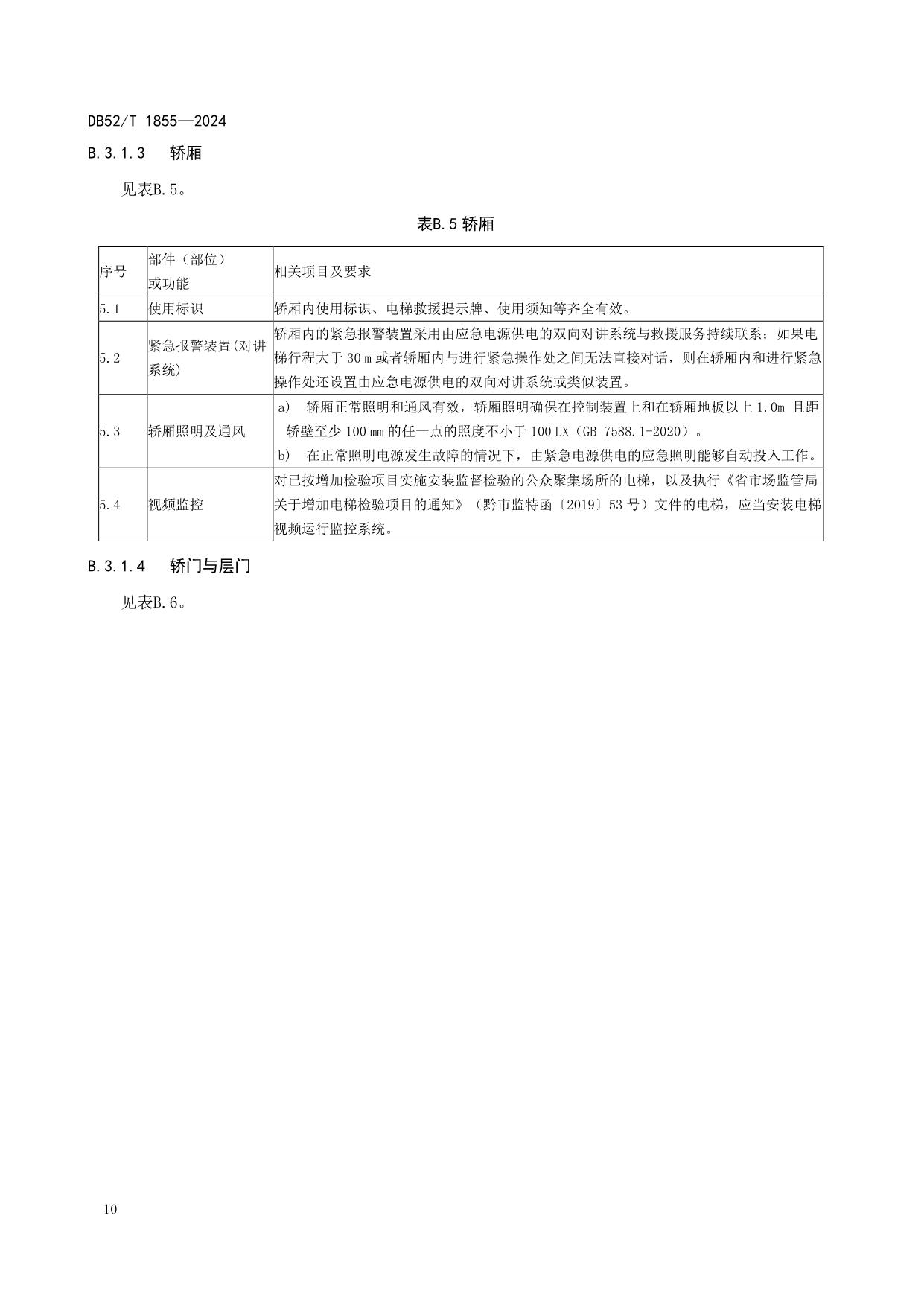 DB52/T 1855—2024

B.3.1.3 轿厢

见表B.5。

表B.5 轿厢

| 序号 | 部件（部位）或功能 | 相关项目及要求 |
|---|---|---|
| 5.1 | 使用标识 | 轿厢内使用标识、电梯救援提示牌、使用须知等齐全有效。 |
| 5.2 | 紧急报警装置(对讲系统) | 轿厢内的紧急报警装置采用由应急电源供电的双向对讲系统与救援服务持续联系；如果电梯行程大于 30 m 或者轿厢内与进行紧急操作处之间无法直接对话，则在轿厢内和进行紧急操作处还设置由应急电源供电的双向对讲系统或类似装置。 |
| 5.3 | 轿厢照明及通风 | a) 轿厢正常照明和通风有效，轿厢照明确保在控制装置上和在轿厢地板以上 1.0m 且距轿壁至少 100 mm 的任一点的照度不小于 100 LX（GB 7588.1-2020）。 b) 在正常照明电源发生故障的情况下，由紧急电源供电的应急照明能够自动投入工作。 |
| 5.4 | 视频监控 | 对已按增加检验项目实施安装监督检验的公众聚集场所的电梯，以及执行《省市场监管局关于增加电梯检验项目的通知》（黔市监特函〔2019〕53 号）文件的电梯，应当安装电梯视频运行监控系统。 |

B.3.1.4 轿门与层门

见表B.6。

10